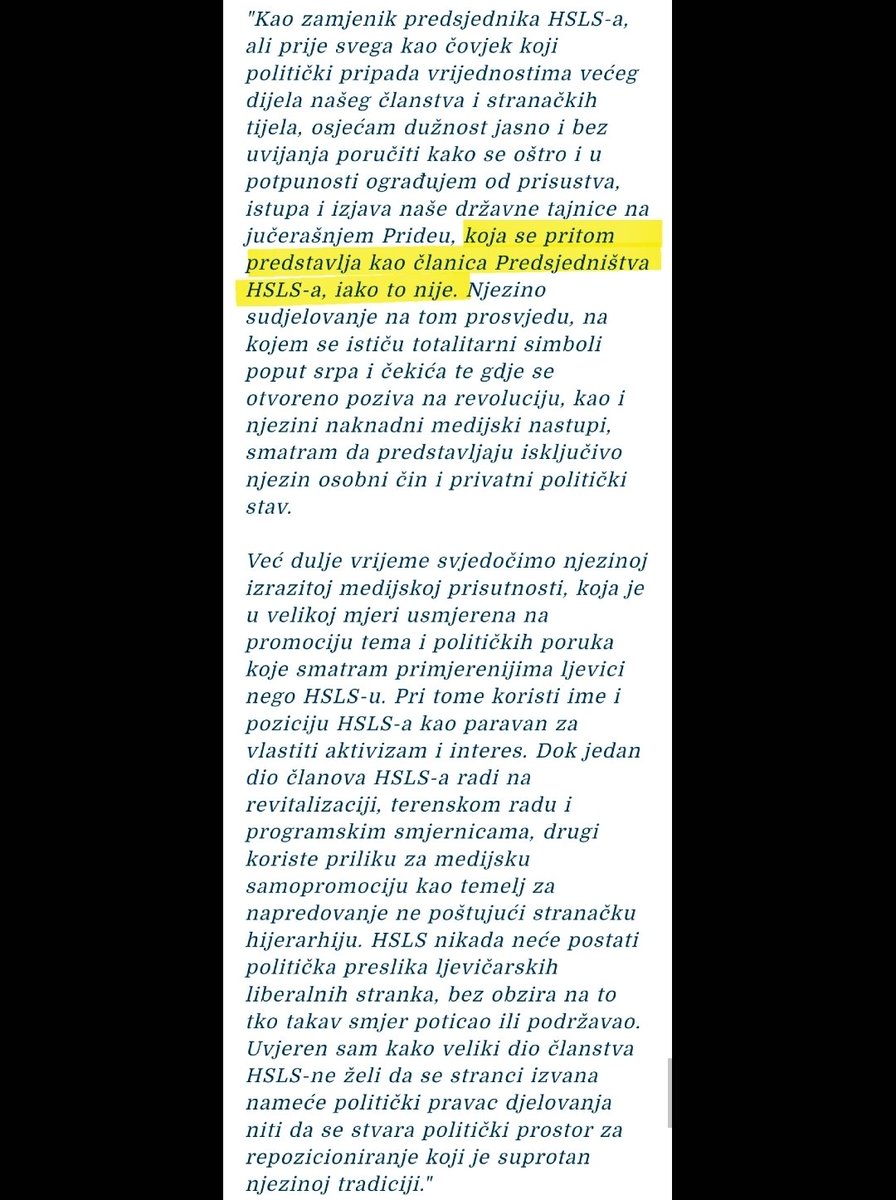 "Kao zamjenik predsjednika HSLS-a, ali prije svega kao čovjek koji politički pripada vrijednostima većeg dijela našeg članstva i stranačkih tijela, osjećam dužnost jasno i bez uvijanja poručiti kako se oštro i u potpunosti ograđujem od prisustva, istupa i izjava naše državne tajnice na jučerašnjem Prideu, koja se pritom predstavlja kao članica Predsjedništva HSLS-a, iako to nije. Njezino sudjelovanje na tom prosvjedu, na kojem se ističu totalitarni simboli poput srpa i čekića te gdje se otvoreno poziva na revoluciju, kao i njezini naknadni medijski nastupi, smatram da predstavljaju isključivo njezin osobni čin i privatni politički stav.

Već dulje vrijeme svjedočimo njezinoj izrazitoj medijskoj prisutnosti, koja je u velikoj mjeri usmjerena na promociju tema i političkih poruka koje smatram primjerenijima ljevici nego HSLS-u. Pri tome koristi ime i poziciju HSLS-a kao paravan za vlastiti aktivizam i interes. Dok jedan dio članova HSLS-a radi na revitalizaciji, terenskom radu i programskim smjernicama, drugi koriste priliku za medijsku samopromociju kao temelj za napredovanje ne poštujući stranačku hijerarhiju. HSLS nikada neće postati politička preslika ljevičarskih liberalnih stranka, bez obzira na to tko takav smjer poticao ili podržavao. Uvjeren sam kako veliki dio članstva HSLS-ne želi da se stranci izvana nameće politički pravac djelovanja niti da se stvara politički prostor za repozicioniranje koji je suprotan njezinoj tradiciji."